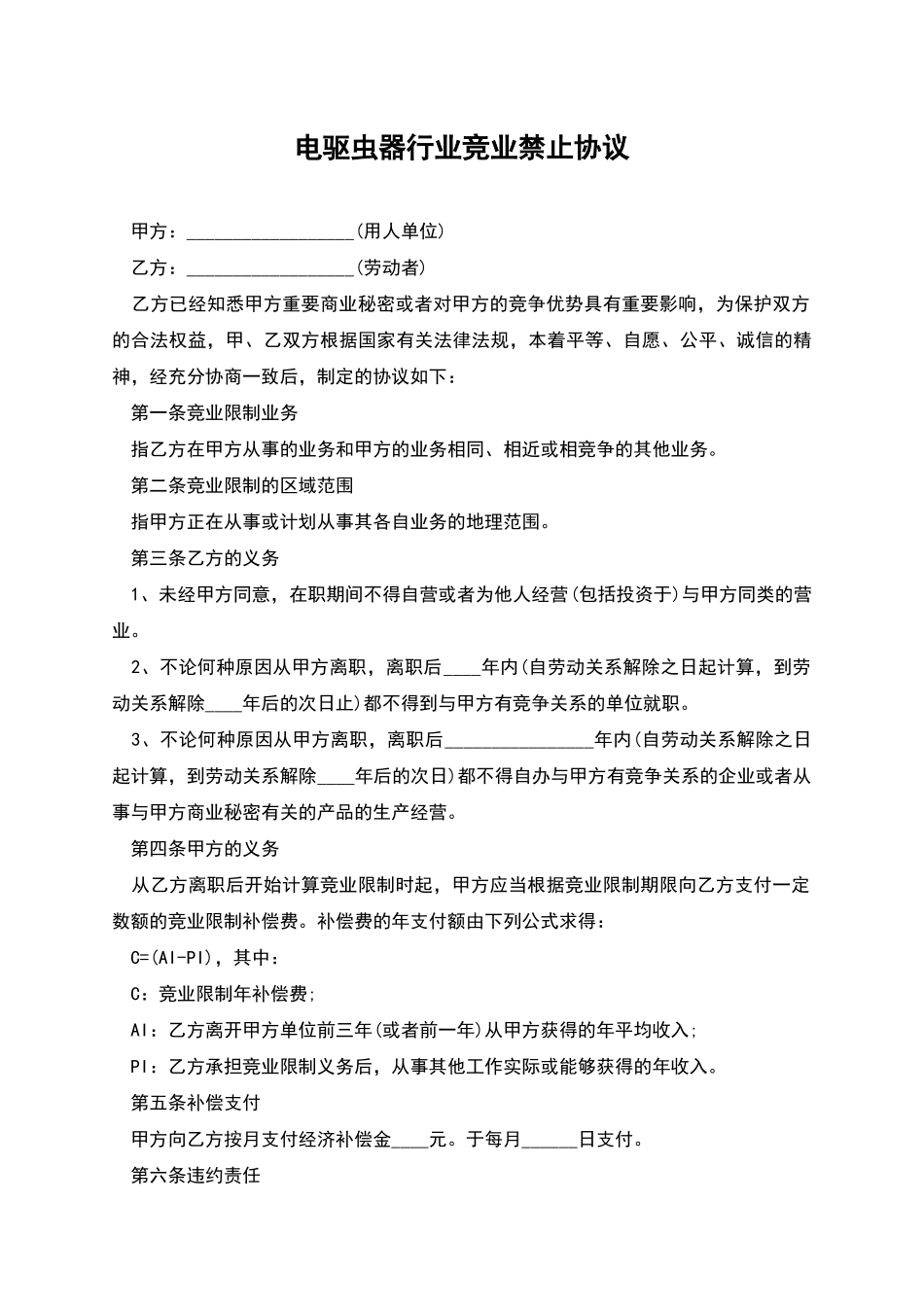 电驱虫器行业竞业禁止协议

甲方：__________________(用人单位)

乙方：__________________(劳动者)

乙方已经知悉甲方重要商业秘密或者对甲方的竞争优势具有重要影响，为保护双方的合法权益，甲、乙双方根据国家有关法律法规，本着平等、自愿、公平、诚信的精神，经充分协商一致后，制定的协议如下：

第一条竞业限制业务

指乙方在甲方从事的业务和甲方的业务相同、相近或相竞争的其他业务。

第二条竞业限制的区域范围

指甲方正在从事或计划从事其各自业务的地理范围。

第三条乙方的义务

1、未经甲方同意，在职期间不得自营或者为他人经营(包括投资于)与甲方同类的营业。

2、不论何种原因从甲方离职，离职后____年内(自劳动关系解除之日起计算，到劳动关系解除____年后的次日止)都不得到与甲方有竞争关系的单位就职。

3、不论何种原因从甲方离职，离职后________________年内(自劳动关系解除之日起计算，到劳动关系解除____年后的次日)都不得自办与甲方有竞争关系的企业或者从事与甲方商业秘密有关的产品的生产经营。

第四条甲方的义务

从乙方离职后开始计算竞业限制时起，甲方应当根据竞业限制期限向乙方支付一定数额的竞业限制补偿费。补偿费的年支付额由下列公式求得：

C=(AI-PI)，其中：

C：竞业限制年补偿费;

AI：乙方离开甲方单位前三年(或者前一年)从甲方获得的年平均收入;

PI：乙方承担竞业限制义务后，从事其他工作实际或能够获得的年收入。

第五条补偿支付

甲方向乙方按月支付经济补偿金____元。于每月______日支付。

第六条违约责任